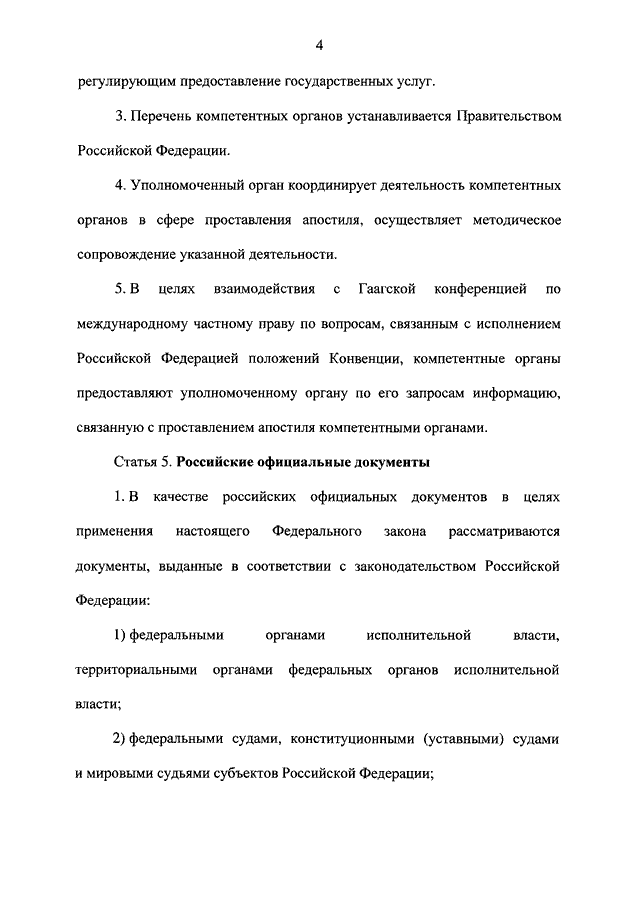 4

регулирующим предоставление государственных услуг.

3. Перечень компетентных органов устанавливается Правительством Российской Федерации.

4. Уполномоченный орган координирует деятельность компетентных органов в сфере проставления апостиля, осуществляет методическое сопровождение указанной деятельности.

5. В целях взаимодействия с Гаагской конференцией по международному частному праву по вопросам, связанным с исполнением Российской Федерацией положений Конвенции, компетентные органы предоставляют уполномоченному органу по его запросам информацию, связанную с проставлением апостиля компетентными органами.

Статья 5. Российские официальные документы

1. В качестве российских официальных документов в целях применения настоящего Федерального закона рассматриваются документы, выданные в соответствии с законодательством Российской Федерации:

1) федеральными органами исполнительной власти, территориальными органами федеральных органов исполнительной власти;

2) федеральными судами, конституционными (уставными) судами и мировыми судьями субъектов Российской Федерации;